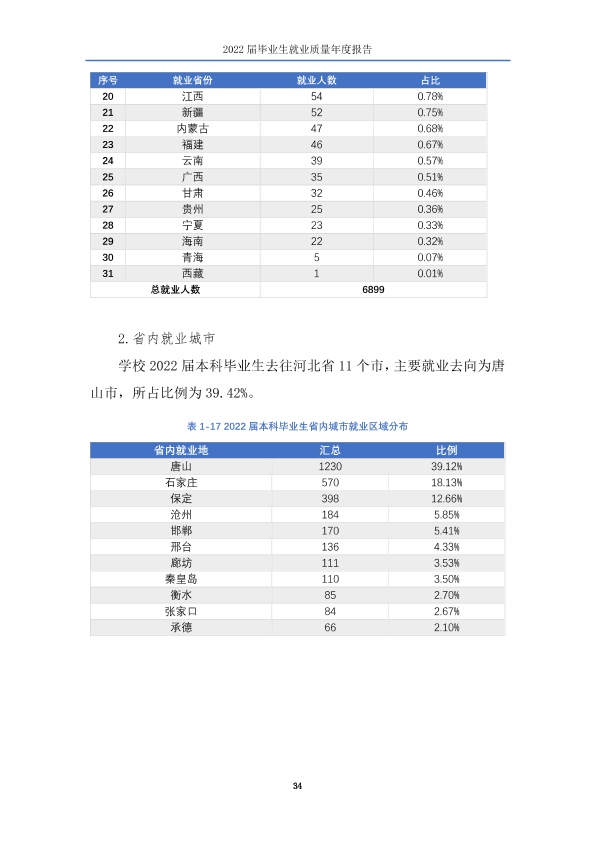 2022届毕业生就业质量年度报告

| 序号 | 就业省份 | 就业人数 | 占比 |
|---|---|---|---|
| 20 | 江西 | 54 | 0.78% |
| 21 | 新疆 | 52 | 0.75% |
| 22 | 内蒙古 | 47 | 0.68% |
| 23 | 福建 | 46 | 0.67% |
| 24 | 云南 | 39 | 0.57% |
| 25 | 广西 | 35 | 0.51% |
| 26 | 甘肃 | 32 | 0.46% |
| 27 | 贵州 | 25 | 0.36% |
| 28 | 宁夏 | 23 | 0.33% |
| 29 | 海南 | 22 | 0.32% |
| 30 | 青海 | 5 | 0.07% |
| 31 | 西藏 | 1 | 0.01% |
| 总就业人数 |  | 6899 |  |

2.省内就业城市

学校2022届本科毕业生去往河北省11个市，主要就业去向为唐山市，所占比例为39.42%。

表1-17 2022届本科毕业生省内城市就业区域分布

| 省内就业地 | 汇总 | 比例 |
|---|---|---|
| 唐山 | 1230 | 39.12% |
| 石家庄 | 570 | 18.13% |
| 保定 | 398 | 12.66% |
| 沧州 | 184 | 5.85% |
| 邯郸 | 170 | 5.41% |
| 邢台 | 136 | 4.33% |
| 廊坊 | 111 | 3.53% |
| 秦皇岛 | 110 | 3.50% |
| 衡水 | 85 | 2.70% |
| 张家口 | 84 | 2.67% |
| 承德 | 66 | 2.10% |

34